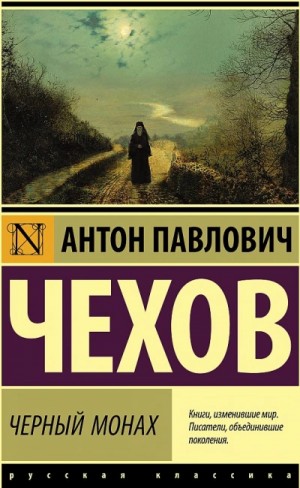 N

АНТОН ПАВЛОВИЧ

ЧЕХОВ

ЧЕРНЫЙ МОНАХ

Книги, изменившие мир. Писатели, объединившие поколения.

русская классика